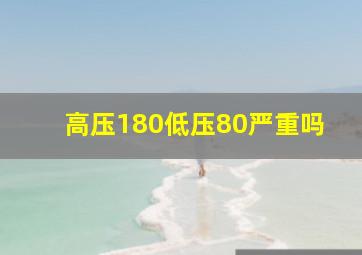 高压180低压80严重吗